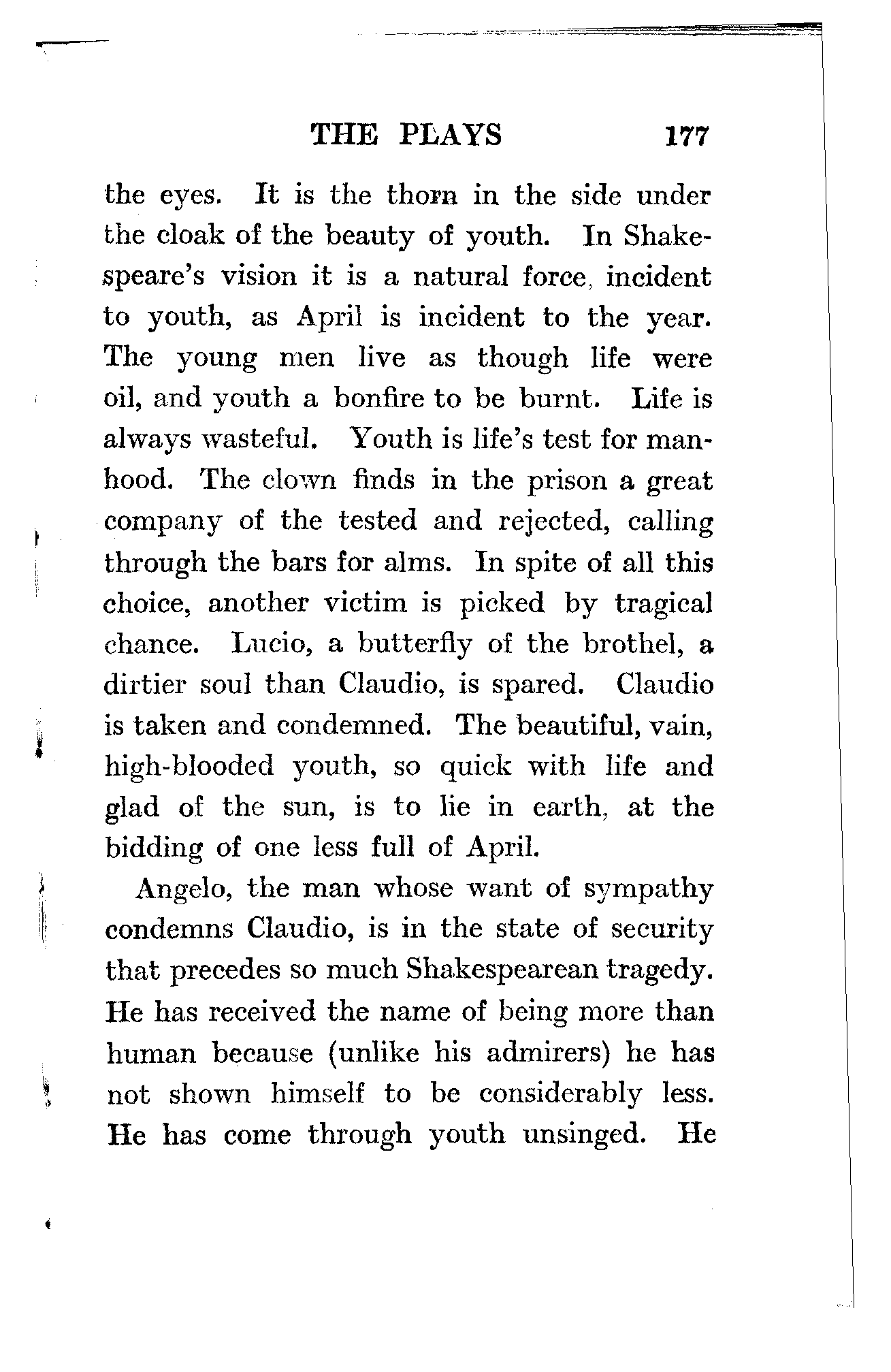 THE PLAYS 177

the eyes. It is the thorn in the side under the cloak of the beauty of youth. In Shakespeare's vision it is a natural force, incident to youth, as April is incident to the year. The young men live as though life were oil, and youth a bonfire to be burnt. Life is always wasteful. Youth is life's test for manhood. The clown finds in the prison a great company of the tested and rejected, calling through the bars for alms. In spite of all this choice, another victim is picked by tragical chance. Lucio, a butterfly of the brothel, a dirtier soul than Claudio, is spared. Claudio is taken and condemned. The beautiful, vain, high-blooded youth, so quick with life and glad of the sun, is to lie in earth, at the bidding of one less full of April.

Angelo, the man whose want of sympathy condemns Claudio, is in the state of security that precedes so much Shakespearean tragedy. He has received the name of being more than human because (unlike his admirers) he has not shown himself to be considerably less. He has come through youth unsinged. He